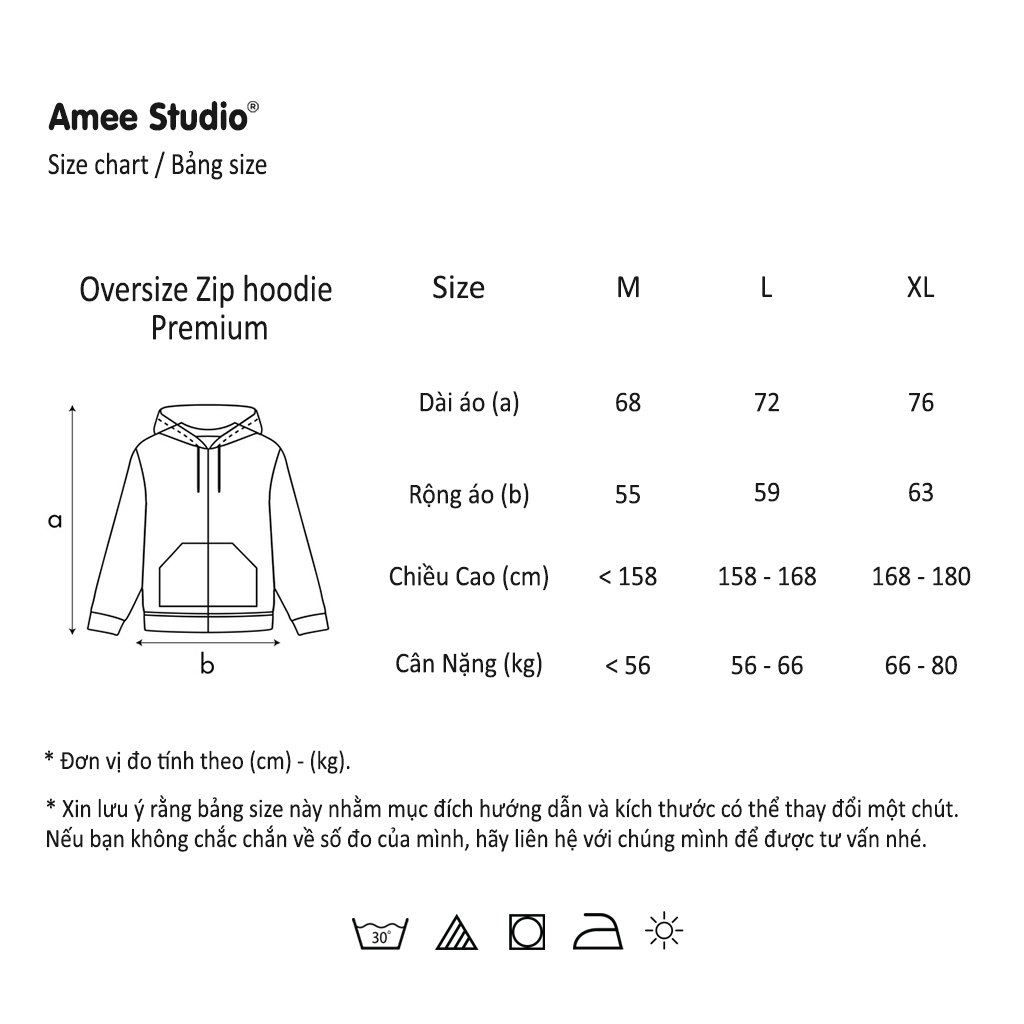 Amee Studio®
Size chart / Bảng size

Oversize Zip hoodie Premium

a

b

| Size | M | L | XL |
|---|---|---|---|
| Dài áo (a) | 68 | 72 | 76 |
| Rộng áo (b) | 55 | 59 | 63 |
| Chiều Cao (cm) | < 158 | 158 - 168 | 168 - 180 |
| Cân Nặng (kg) | < 56 | 56 - 66 | 66 - 80 |

* Đơn vị đo tính theo (cm) - (kg).

* Xin lưu ý rằng bảng size này nhằm mục đích hướng dẫn và kích thước có thể thay đổi một chút. Nếu bạn không chắc chắn về số đo của mình, hãy liên hệ với chúng mình để được tư vấn nhé.

30°